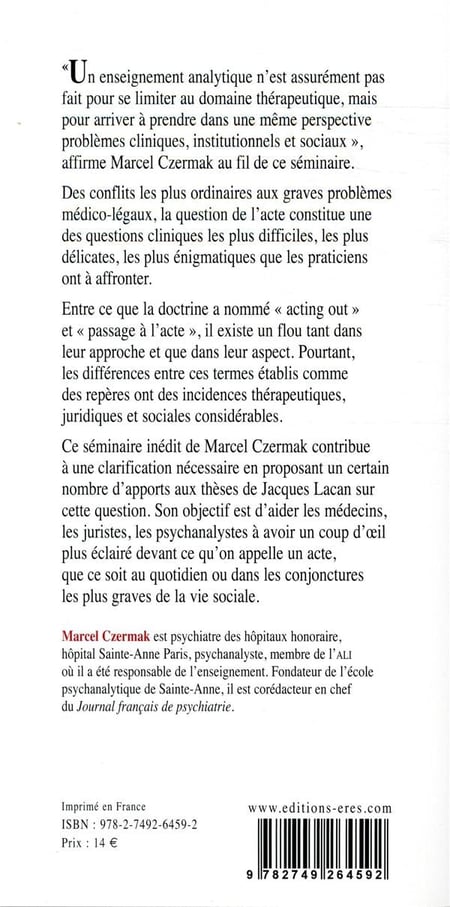 « Un enseignement analytique n'est assurément pas fait pour se limiter au domaine thérapeutique, mais pour arriver à prendre dans une même perspective problèmes cliniques, institutionnels et sociaux », affirme Marcel Czermak au fil de ce séminaire.

Des conflits les plus ordinaires aux graves problèmes médico-légaux, la question de l'acte constitue une des questions cliniques les plus difficiles, les plus délicates, les plus énigmatiques que les praticiens ont à affronter.

Entre ce que la doctrine a nommé « acting out » et « passage à l'acte », il existe un flou tant dans leur approche et que dans leur aspect. Pourtant, les différences entre ces termes établis comme des repères ont des incidences thérapeutiques, juridiques et sociales considérables.

Ce séminaire inédit de Marcel Czermak contribue à une clarification nécessaire en proposant un certain nombre d'apports aux thèses de Jacques Lacan sur cette question. Son objectif est d'aider les médecins, les juristes, les psychanalystes à avoir un coup d'œil plus éclairé devant ce qu'on appelle un acte, que ce soit au quotidien ou dans les conjonctures les plus graves de la vie sociale.

Marcel Czermak est psychiatre des hôpitaux honoraire, hôpital Sainte-Anne Paris, psychanalyste, membre de l'ALI où il a été responsable de l'enseignement. Fondateur de l'école psychanalytique de Sainte-Anne, il est corédacteur en chef du Journal français de psychiatrie.

Imprimé en France
ISBN : 978-2-7492-6459-2
Prix : 14 €

www.editions-eres.com

9 782749 264592